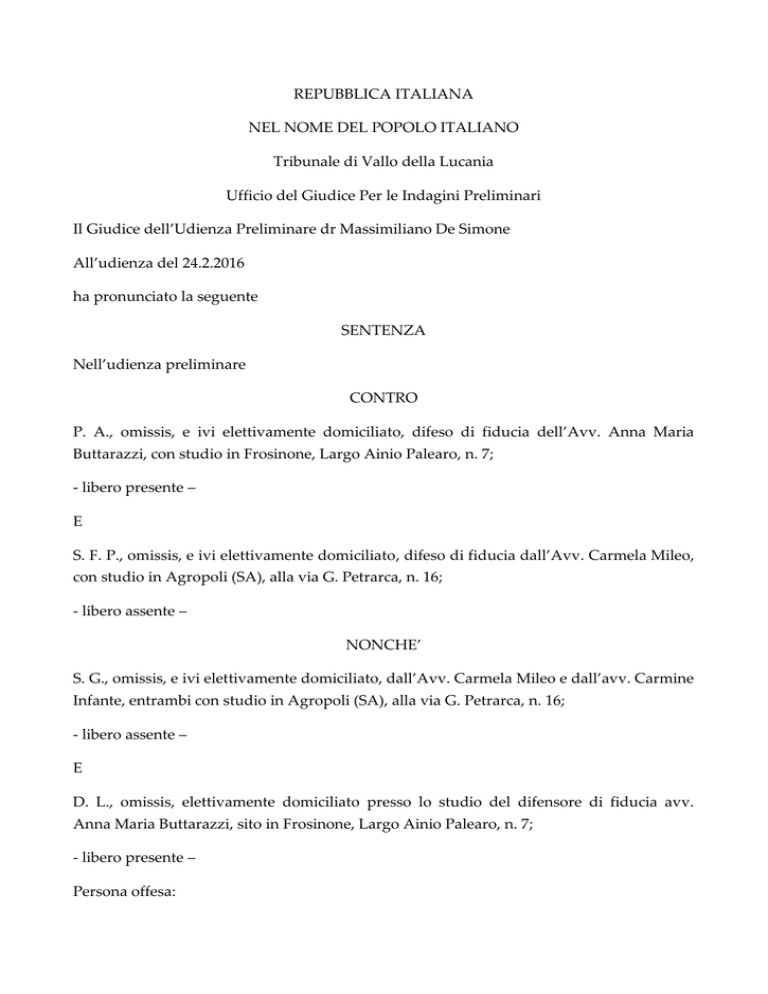 REPUBBLICA ITALIANA

NEL NOME DEL POPOLO ITALIANO

Tribunale di Vallo della Lucania

Ufficio del Giudice Per le Indagini Preliminari

Il Giudice dell'Udienza Preliminare dr Massimiliano De Simone

All'udienza del 24.2.2016

ha pronunciato la seguente

SENTENZA

Nell'udienza preliminare

CONTRO

P. A., omissis, e ivi elettivamente domiciliato, difeso di fiducia dell'Avv. Anna Maria Buttarazzi, con studio in Frosinone, Largo Ainio Palearo, n. 7;

- libero presente –

E

S. F. P., omissis, e ivi elettivamente domiciliato, difeso di fiducia dall'Avv. Carmela Mileo, con studio in Agropoli (SA), alla via G. Petrarca, n. 16;

- libero assente –

NONCHE'

S. G., omissis, e ivi elettivamente domiciliato, dall'Avv. Carmela Mileo e dall'avv. Carmine Infante, entrambi con studio in Agropoli (SA), alla via G. Petrarca, n. 16;

- libero assente –

E

D. L., omissis, elettivamente domiciliato presso lo studio del difensore di fiducia avv. Anna Maria Buttarazzi, sito in Frosinone, Largo Ainio Palearo, n. 7;

- libero presente –

Persona offesa: